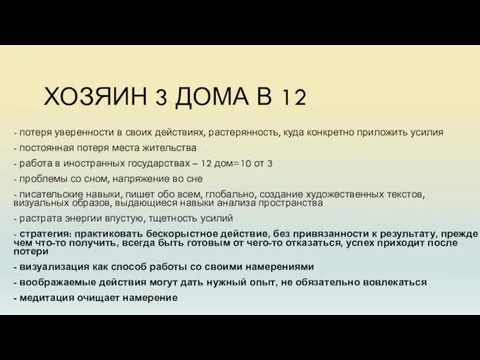 ХОЗЯИН 3 ДОМА В 12

- потеря уверенности в своих действиях, растерянность, куда конкретно приложить усилия

- постоянная потеря места жительства

- работа в иностранных государствах – 12 дом=10 от 3

- проблемы со сном, напряжение во сне

- писательские навыки, пишет обо всем, глобально, создание художественных текстов, визуальных образов, выдающиеся навыки анализа пространства

- растрата энергии впустую, тщетность усилий

- стратегия: практиковать бескорыстное действие, без привязанности к результату, прежде чем что-то получить, всегда быть готовым от чего-то отказаться, успех приходит после потери

- визуализация как способ работы со своими намерениями

- воображаемые действия могут дать нужный опыт, не обязательно вовлекаться

- медитация очищает намерение